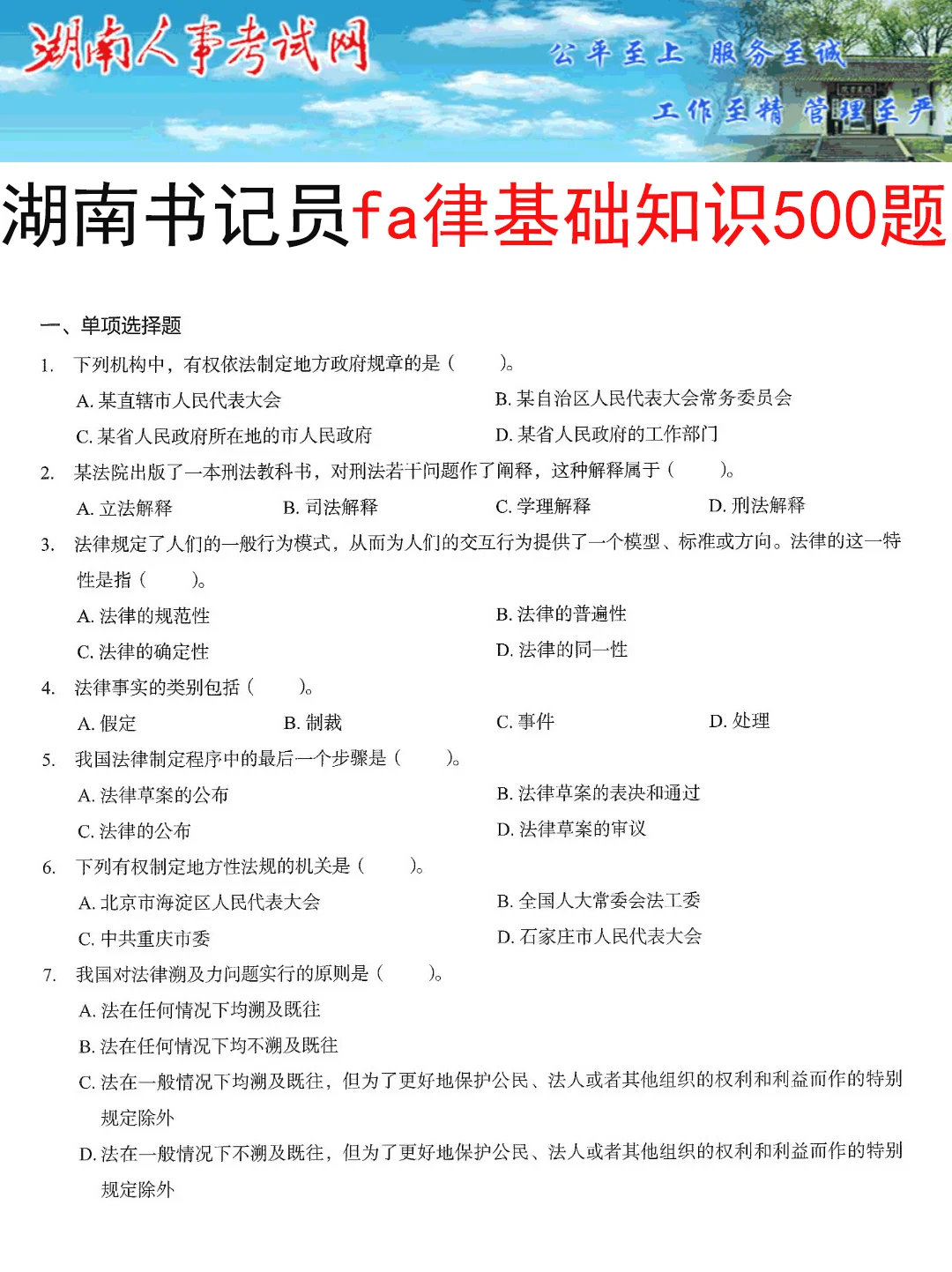 湖南人事考试网

公平至上 服务至诚

工作至精 管理至严

湖南书记员fa律基础知识500题

一、单项选择题

1. 下列机构中，有权依法制定地方政府规章的是（ ）。

A. 某直辖市人民代表大会

B. 某自治区人民代表大会常务委员会

C. 某省人民政府所在地的市人民政府

D. 某省人民政府的工作部门

2. 某法院出版了一本刑法教科书，对刑法若干问题作了阐释，这种解释属于（ ）。

A. 立法解释

B. 司法解释

C. 学理解释

D. 刑法解释

3. 法律规定了人们的一般行为模式，从而为人们的交互行为提供了一个模型、标准或方向。法律的这一特性是指（ ）。

A. 法律的规范性

B. 法律的普遍性

C. 法律的确定性

D. 法律的同一性

4. 法律事实的类别包括（ ）。

A. 假定

B. 制裁

C. 事件

D. 处理

5. 我国法律制定程序中的最后一个步骤是（ ）。

A. 法律草案的公布

B. 法律草案的表决和通过

C. 法律的公布

D. 法律草案的审议

6. 下列有权制定地方性法规的机关是（ ）。

A. 北京市海淀区人民代表大会

B. 全国人大常委会法工委

C. 中共重庆市委

D. 石家庄市人民代表大会

7. 我国对法律溯及力问题实行的原则是（ ）。

A. 法在任何情况下均溯及既往

B. 法在任何情况下均不溯及既往

C. 法在一般情况下均溯及既往，但为了更好地保护公民、法人或者其他组织的权利和利益而作的特别规定除外

D. 法在一般情况下不溯及既往，但为了更好地保护公民、法人或者其他组织的权利和利益而作的特别规定除外